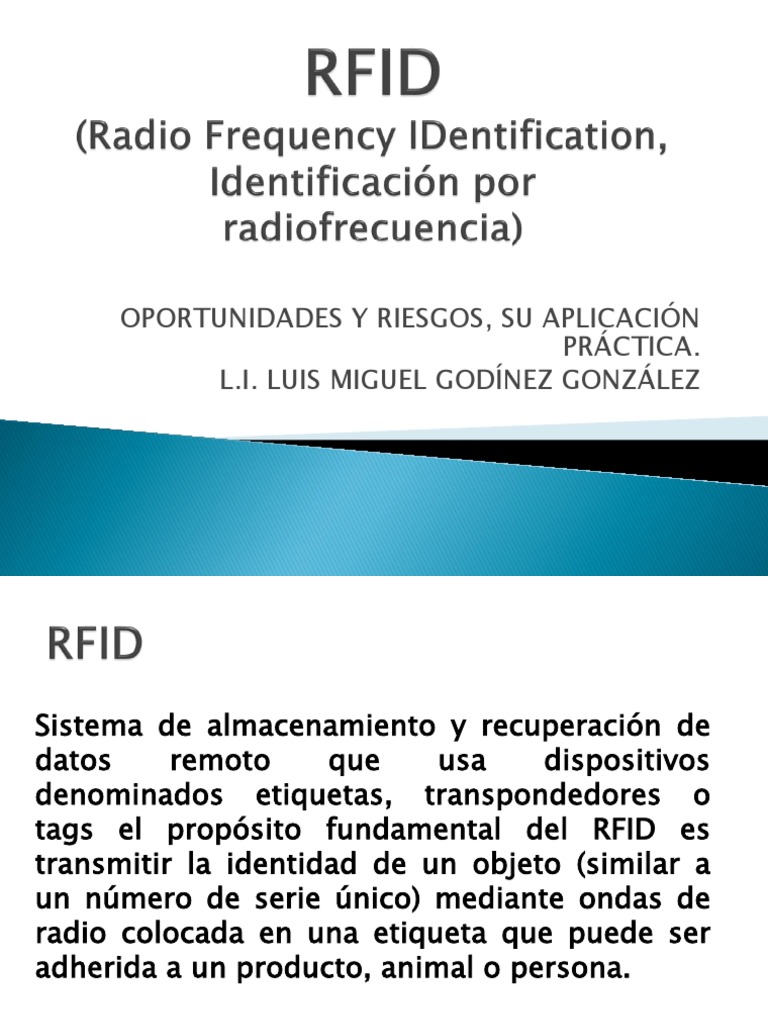 RFID
(Radio Frequency IDentification, Identificación por radiofrecuencia)

OPORTUNIDADES Y RIESGOS, SU APLICACIÓN PRÁCTICA.
L.I. LUIS MIGUEL GODÍNEZ GONZÁLEZ

RFID

Sistema de almacenamiento y recuperación de datos remoto que usa dispositivos denominados etiquetas, transpondedores o tags el propósito fundamental del RFID es transmitir la identidad de un objeto (similar a un número de serie único) mediante ondas de radio colocada en una etiqueta que puede ser adherida a un producto, animal o persona.